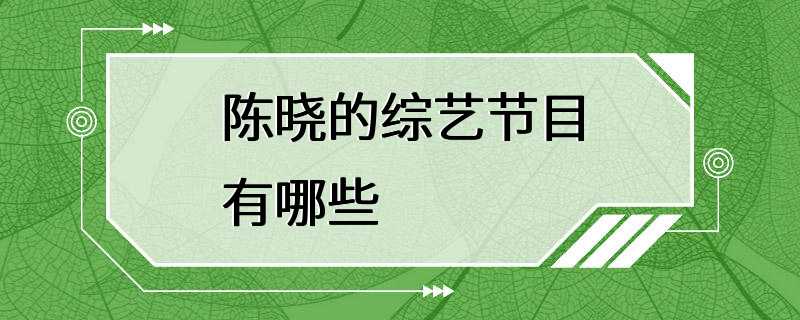 陈晓的综艺节目有哪些